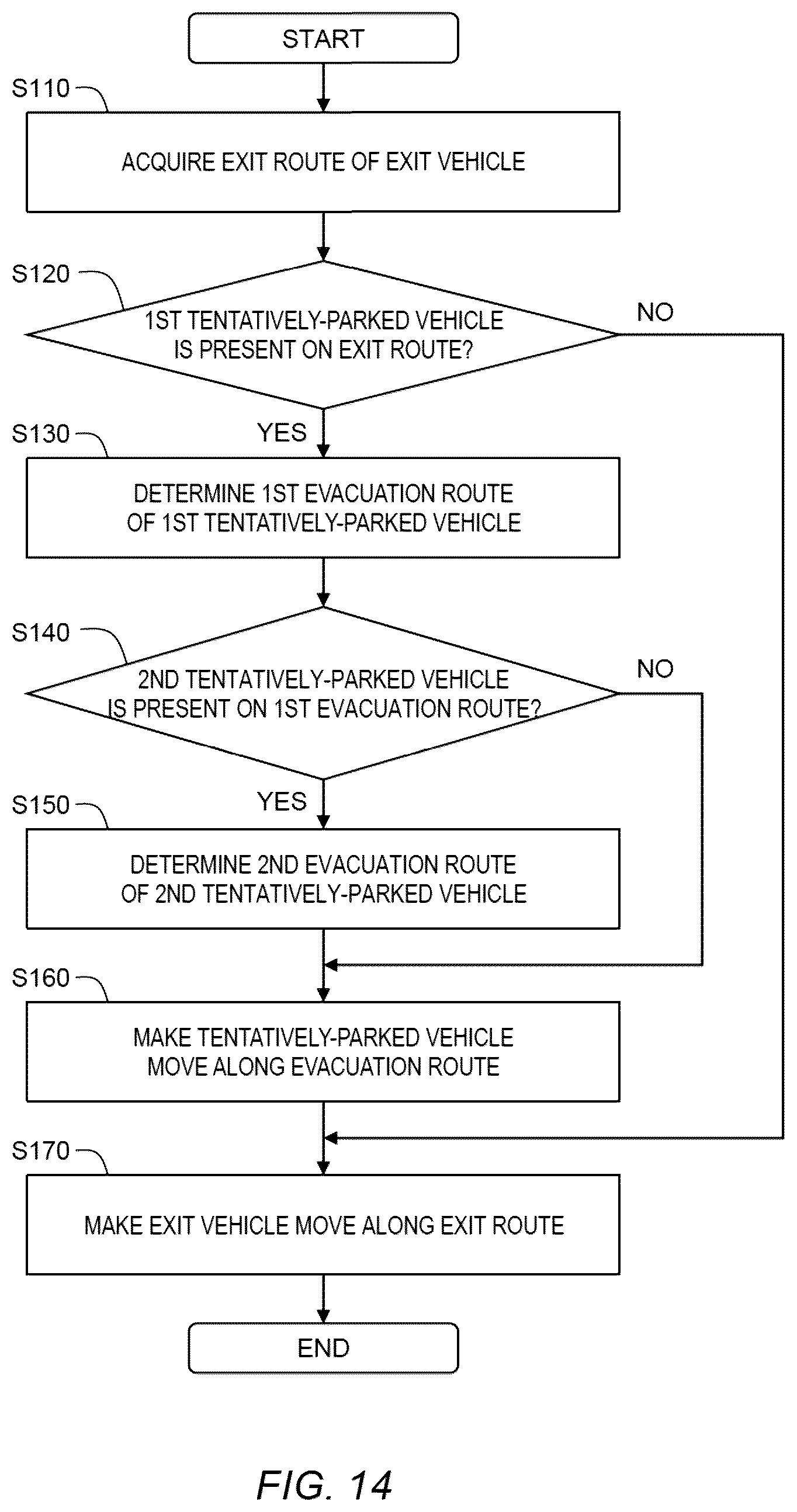 START

S110

ACQUIRE EXIT ROUTE OF EXIT VEHICLE

S120

1ST TENTATIVELY-PARKED VEHICLE IS PRESENT ON EXIT ROUTE?

NO

YES

S130

DETERMINE 1ST EVACUATION ROUTE OF 1ST TENTATIVELY-PARKED VEHICLE

S140

2ND TENTATIVELY-PARKED VEHICLE IS PRESENT ON 1ST EVACUATION ROUTE?

NO

YES

S150

DETERMINE 2ND EVACUATION ROUTE OF 2ND TENTATIVELY-PARKED VEHICLE

S160

MAKE TENTATIVELY-PARKED VEHICLE MOVE ALONG EVACUATION ROUTE

S170

MAKE EXIT VEHICLE MOVE ALONG EXIT ROUTE

END

FIG. 14